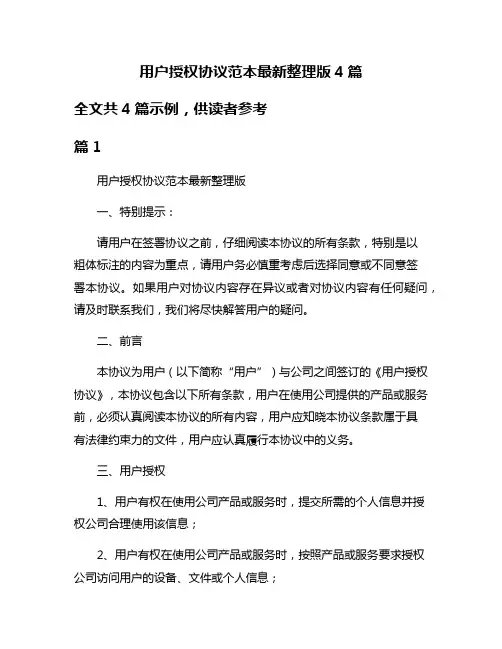 用户授权协议范本最新整理版 4 篇

全文共 4 篇示例，供读者参考

篇 1

用户授权协议范本最新整理版

一、特别提示：

请用户在签署协议之前，仔细阅读本协议的所有条款，特别是以粗体标注的内容为重点，请用户务必慎重考虑后选择同意或不同意签署本协议。如果用户对协议内容存在异议或者对协议内容有任何疑问，请及时联系我们，我们将尽快解答用户的疑问。

二、前言

本协议为用户（以下简称“用户”）与公司之间签订的《用户授权协议》，本协议包含以下所有条款，用户在使用公司提供的产品或服务前，必须认真阅读本协议的所有内容，用户应知晓本协议条款属于具有法律约束力的文件，用户应认真履行本协议中的义务。

三、用户授权

1、用户有权在使用公司产品或服务时，提交所需的个人信息并授权公司合理使用该信息；

2、用户有权在使用公司产品或服务时，按照产品或服务要求授权公司访问用户的设备、文件或个人信息；